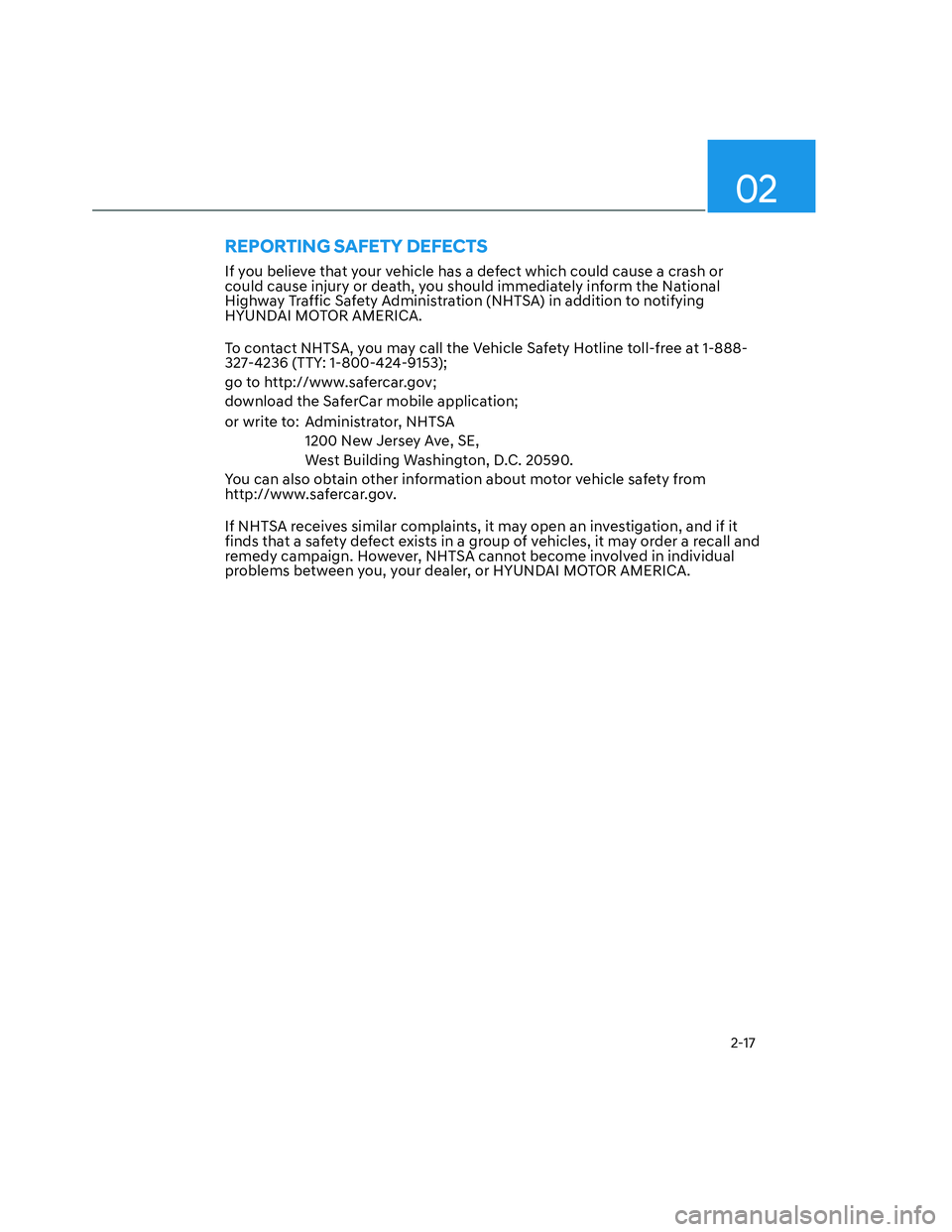 02

REPORTING SAFETY DEFECTS

If you believe that your vehicle has a defect which could cause a crash or could cause injury or death, you should immediately inform the National Highway Traffic Safety Administration (NHTSA) in addition to notifying HYUNDAI MOTOR AMERICA.

To contact NHTSA, you may call the Vehicle Safety Hotline toll-free at 1-888-327-4236 (TTY: 1-800-424-9153);

go to http://www.safercar.gov;

download the SaferCar mobile application;

or write to: Administrator, NHTSA
1200 New Jersey Ave, SE,
West Building Washington, D.C. 20590.

You can also obtain other information about motor vehicle safety from http://www.safercar.gov.

If NHTSA receives similar complaints, it may open an investigation, and if it finds that a safety defect exists in a group of vehicles, it may order a recall and remedy campaign. However, NHTSA cannot become involved in individual problems between you, your dealer, or HYUNDAI MOTOR AMERICA.

2-17

carmanualsonline.info